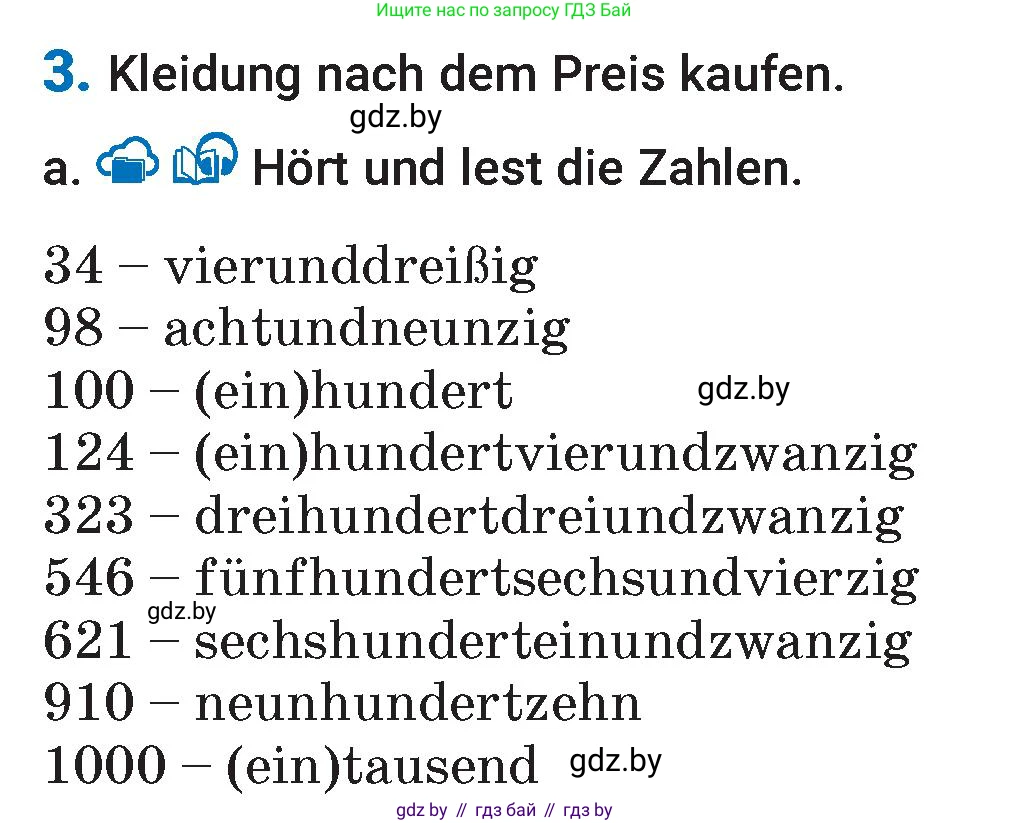 Ищите нас по запросу ГДЗ Бай

3. Kleidung nach dem Preis kaufen.

gdz.by

a. Hört und lest die Zahlen.

34 – vierunddreißig
98 – achtundneunzig
100 – (ein)hundert gdz.by
124 – (ein)hundertvierundzwanzig
323 – dreihundertdreiundzwanzig
546 – fünfhundertsechsundvierzig
gdz.by
621 – sechshunderteinundzwanzig
910 – neunhundertzehn
1000 – (ein)tausend gdz.by

gdz by // гдз бай // гдз by